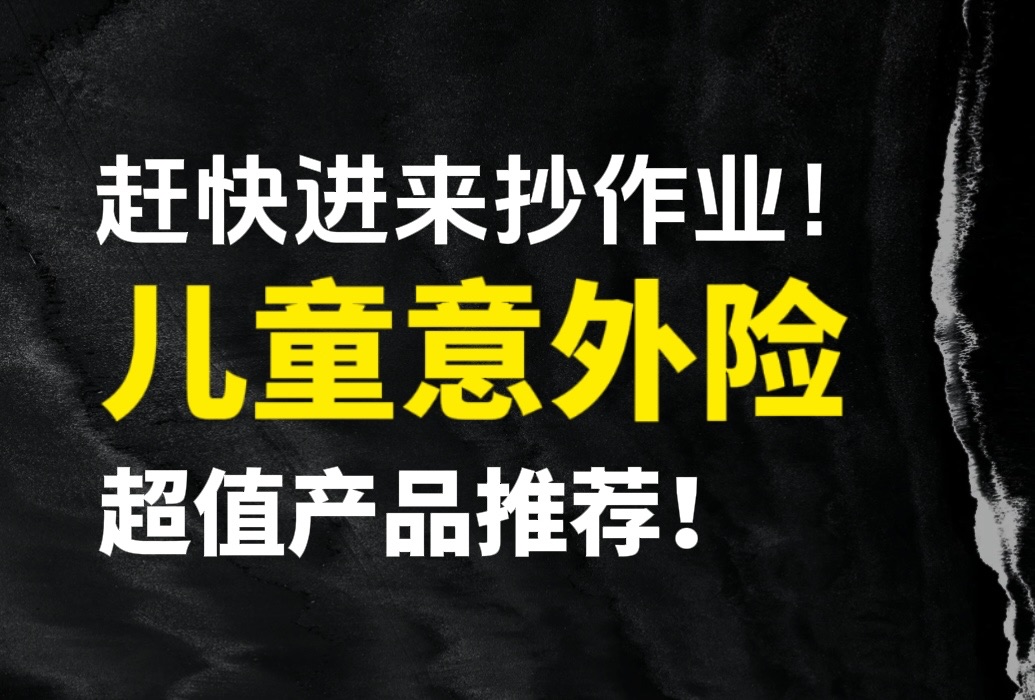 赶快进来抄作业！
儿童意外险
超值产品推荐！